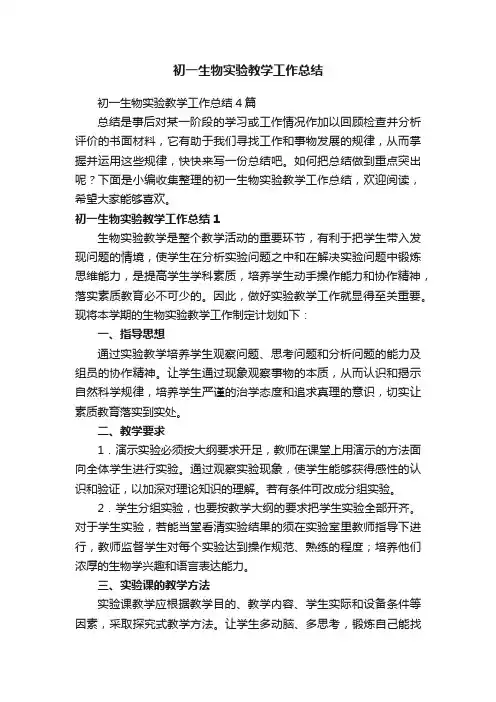 初一生物实验教学工作总结

初一生物实验教学工作总结4篇

总结是事后对某一阶段的学习或工作情况作加以回顾检查并分析评价的书面材料，它有助于我们寻找工作和事物发展的规律，从而掌握并运用这些规律，快快来写一份总结吧。如何把总结做到重点突出呢？下面是小编收集整理的初一生物实验教学工作总结，欢迎阅读，希望大家能够喜欢。

初一生物实验教学工作总结1

生物实验教学是整个教学活动的重要环节，有利于把学生带入发现问题的情境，使学生在分析实验问题之中和在解决实验问题中锻炼思维能力，是提高学生学科素质，培养学生动手操作能力和协作精神，落实素质教育必不可少的。因此，做好实验教学工作就显得至关重要。现将本学期的生物实验教学工作制定计划如下：

一、指导思想

通过实验教学培养学生观察问题、思考问题和分析问题的能力及组员的协作精神。让学生通过现象观察事物的本质，从而认识和揭示自然科学规律，培养学生严谨的治学态度和追求真理的意识，切实让素质教育落实到实处。

二、教学要求

1．演示实验必须按大纲要求开足，教师在课堂上用演示的方法面向全体学生进行实验。通过观察实验现象，使学生能够获得感性的认识和验证，以加深对理论知识的理解。若有条件可改成分组实验。

2．学生分组实验，也要按教学大纲的要求把学生实验全部开齐。对于学生实验，若能当堂看清实验结果的须在实验室里教师指导下进行，教师监督学生对每个实验达到操作规范、熟练的程度；培养他们浓厚的生物学兴趣和语言表达能力。

三、实验课的教学方法

实验课教学应根据教学目的、教学内容、学生实际和设备条件等因素，采取探究式教学方法。让学生多动脑、多思考，锻炼自己能找